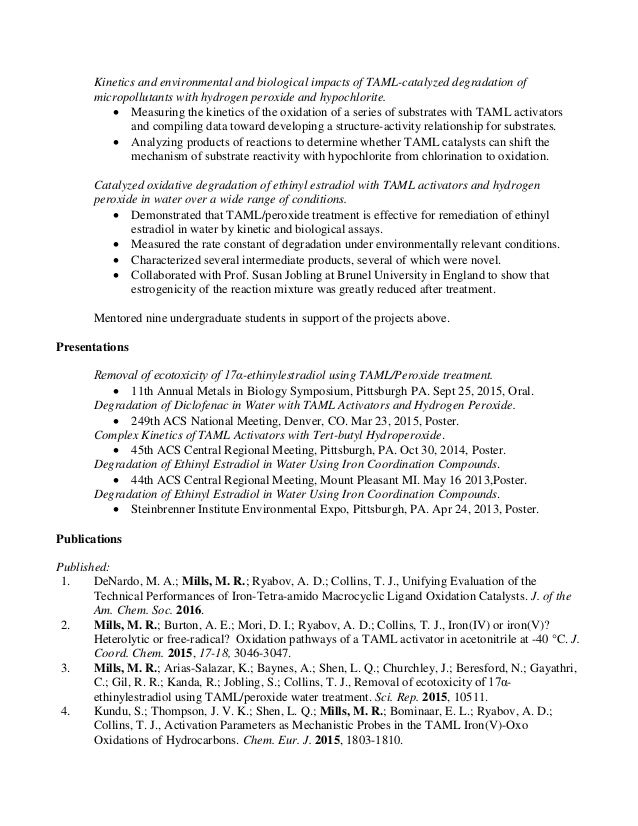 Kinetics and environmental and biological impacts of TAML-catalyzed degradation of micropollutants with hydrogen peroxide and hypochlorite.
• Measuring the kinetics of the oxidation of a series of substrates with TAML activators and compiling data toward developing a structure-activity relationship for substrates.
• Analyzing products of reactions to determine whether TAML catalysts can shift the mechanism of substrate reactivity with hypochlorite from chlorination to oxidation.

Catalyzed oxidative degradation of ethinyl estradiol with TAML activators and hydrogen peroxide in water over a wide range of conditions.
• Demonstrated that TAML/peroxide treatment is effective for remediation of ethinyl estradiol in water by kinetic and biological assays.
• Measured the rate constant of degradation under environmentally relevant conditions.
• Characterized several intermediate products, several of which were novel.
• Collaborated with Prof. Susan Jobling at Brunel University in England to show that estrogenicity of the reaction mixture was greatly reduced after treatment.

Mentored nine undergraduate students in support of the projects above.

Presentations

Removal of ecotoxicity of 17α-ethinylestradiol using TAML/Peroxide treatment.
• 11th Annual Metals in Biology Symposium, Pittsburgh PA. Sept 25, 2015, Oral.
Degradation of Diclofenac in Water with TAML Activators and Hydrogen Peroxide.
• 249th ACS National Meeting, Denver, CO. Mar 23, 2015, Poster.
Complex Kinetics of TAML Activators with Tert-butyl Hydroperoxide.
• 45th ACS Central Regional Meeting, Pittsburgh, PA. Oct 30, 2014, Poster.
Degradation of Ethinyl Estradiol in Water Using Iron Coordination Compounds.
• 44th ACS Central Regional Meeting, Mount Pleasant MI. May 16 2013,Poster.
Degradation of Ethinyl Estradiol in Water Using Iron Coordination Compounds.
• Steinbrenner Institute Environmental Expo, Pittsburgh, PA. Apr 24, 2013, Poster.

Publications

Published:
1. DeNardo, M. A.; Mills, M. R.; Ryabov, A. D.; Collins, T. J., Unifying Evaluation of the Technical Performances of Iron-Tetra-amido Macrocyclic Ligand Oxidation Catalysts. J. of the Am. Chem. Soc. 2016.
2. Mills, M. R.; Burton, A. E.; Mori, D. I.; Ryabov, A. D.; Collins, T. J., Iron(IV) or iron(V)? Heterolytic or free-radical? Oxidation pathways of a TAML activator in acetonitrile at -40 °C. J. Coord. Chem. 2015, 17-18, 3046-3047.
3. Mills, M. R.; Arias-Salazar, K.; Baynes, A.; Shen, L. Q.; Churchley, J.; Beresford, N.; Gayathri, C.; Gil, R. R.; Kanda, R.; Jobling, S.; Collins, T. J., Removal of ecotoxicity of 17α-ethinylestradiol using TAML/peroxide water treatment. Sci. Rep. 2015, 10511.
4. Kundu, S.; Thompson, J. V. K.; Shen, L. Q.; Mills, M. R.; Bominaar, E. L.; Ryabov, A. D.; Collins, T. J., Activation Parameters as Mechanistic Probes in the TAML Iron(V)-Oxo Oxidations of Hydrocarbons. Chem. Eur. J. 2015, 1803-1810.